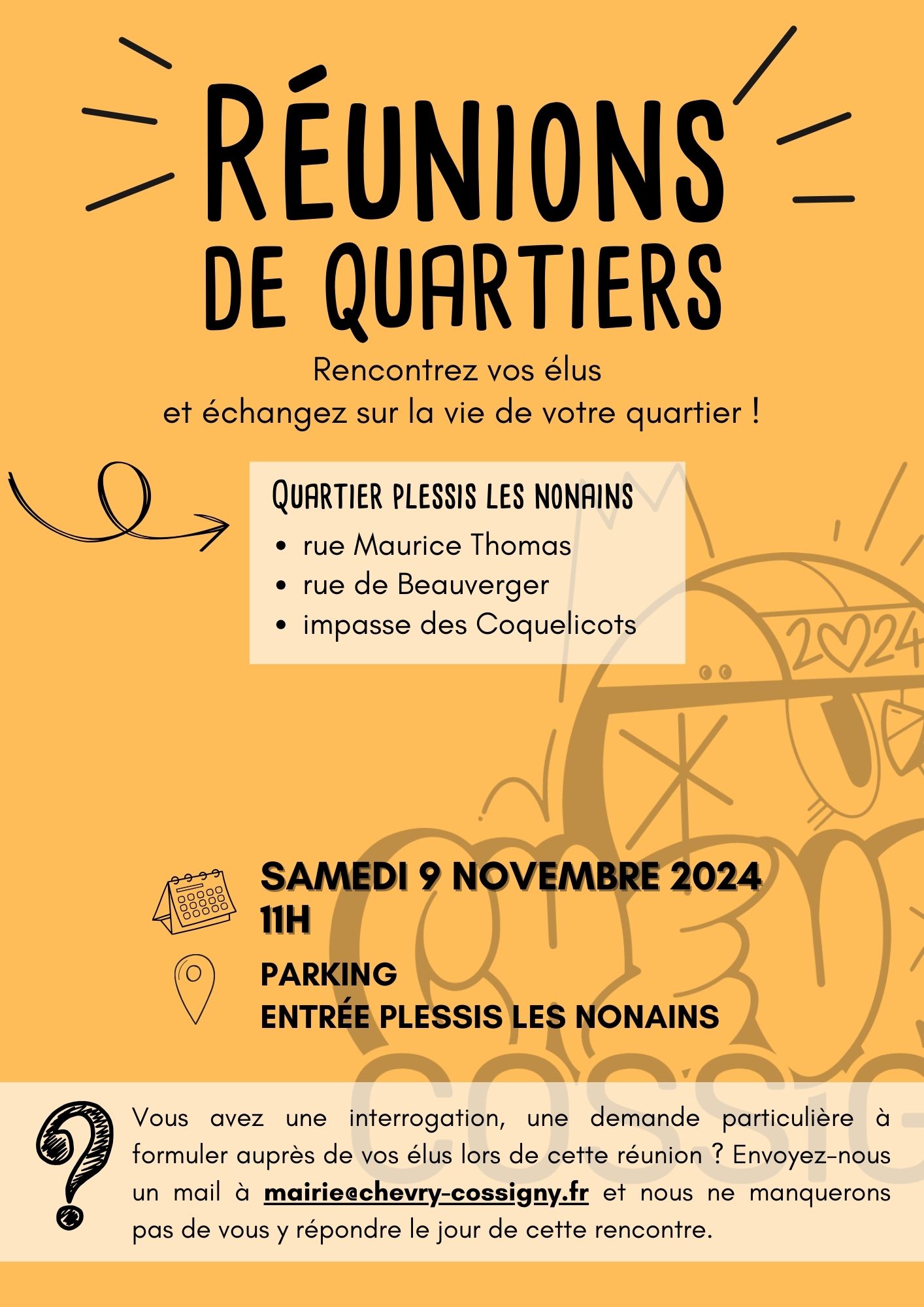 RÉUNIONS DE QUARTIERS

Rencontrez vos élus
et échangez sur la vie de votre quartier !

QUARTIER PLESSIS LES NONAINS
• rue Maurice Thomas
• rue de Beauverger
• impasse des Coquelicots

2024

SAMEDI 9 NOVEMBRE 2024
11H

PARKING
ENTRÉE PLESSIS LES NONAINS

COSSIG

Vous avez une interrogation, une demande particulière à formuler auprès de vos élus lors de cette réunion ? Envoyez-nous un mail à mairie@chevry-cossigny.fr et nous ne manquerons pas de vous y répondre le jour de cette rencontre.